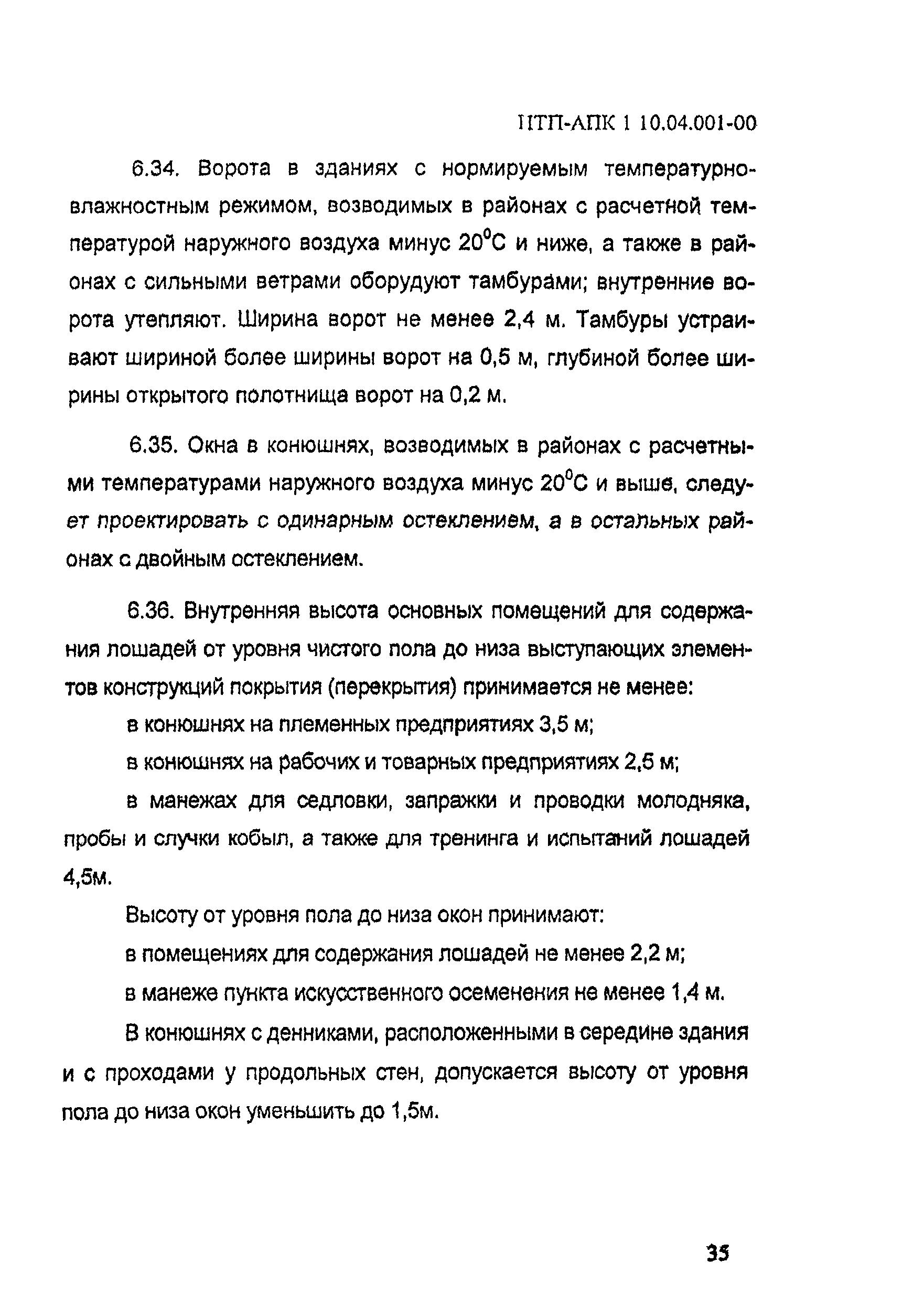 НТП-АПК 1 10.04.001-00

6.34. Ворота в зданиях с нормируемым температурно-влажностным режимом, возводимых в районах с расчетной температурой наружного воздуха минус $20^0$С и ниже, а также в районах с сильными ветрами оборудуют тамбурами; внутренние ворота утепляют. Ширина ворот не менее 2,4 м. Тамбуры устраивают шириной более ширины ворот на 0,5 м, глубиной более ширины открытого полотнища ворот на 0,2 м.

6.35. Окна в конюшнях, возводимых в районах с расчетными температурами наружного воздуха минус $20^0$С и выше, следует проектировать с одинарным остеклением, а в остальных районах с двойным остеклением.

6.36. Внутренняя высота основных помещений для содержания лошадей от уровня чистого пола до низа выступающих элементов конструкций покрытия (перекрытия) принимается не менее:

в конюшнях на племенных предприятиях 3,5 м;

в конюшнях на рабочих и товарных предприятиях 2,5 м;

в манежах для седловки, запражки и проводки молодняка, пробы и случки кобыл, а также для тренинга и испытаний лошадей 4,5м.

Высоту от уровня пола до низа окон принимают:

в помещениях для содержания лошадей не менее 2,2 м;

в манеже пункта искусственного осеменения не менее 1,4 м.

В конюшнях с денниками, расположенными в середине здания и с проходами у продольных стен, допускается высоту от уровня пола до низа окон уменьшить до 1,5м.

35